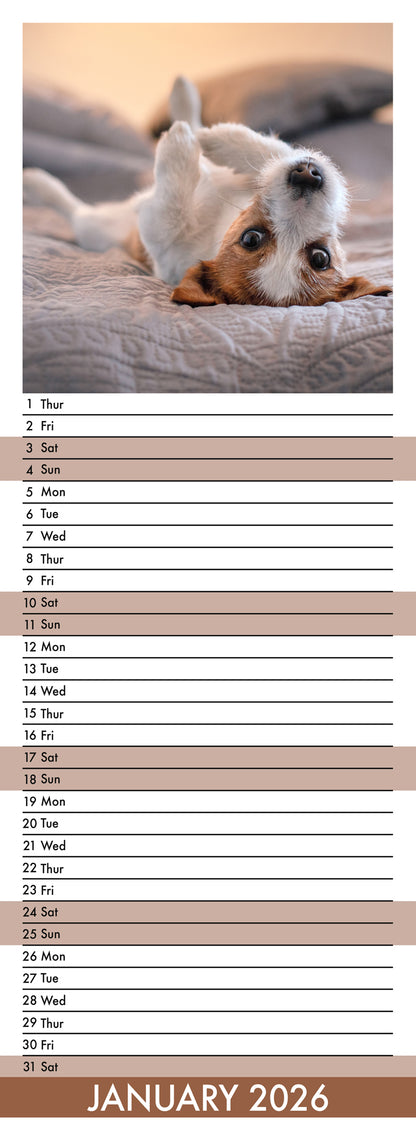 1 Thur
2 Fri
3 Sat
4 Sun
5 Mon
6 Tue
7 Wed
8 Thur
9 Fri
10 Sat
11 Sun
12 Mon
13 Tue
14 Wed
15 Thur
16 Fri
17 Sat
18 Sun
19 Mon
20 Tue
21 Wed
22 Thur
23 Fri
24 Sat
25 Sun
26 Mon
27 Tue
28 Wed
29 Thur
30 Fri
31 Sat

JANUARY 2026